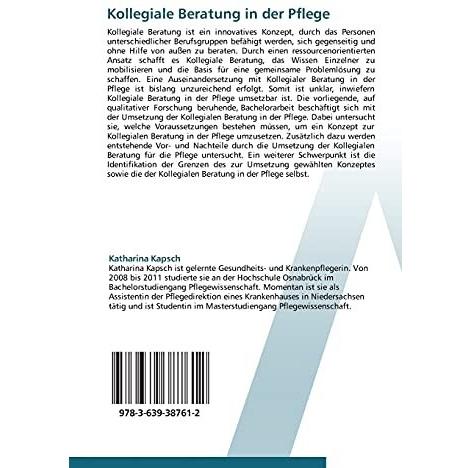 Kollegiale Beratung in der Pflege

Kollegiale Beratung ist ein innovatives Konzept, durch das Personen unterschiedlicher Berufsgruppen befähigt werden, sich gegenseitig und ohne Hilfe von außen zu beraten. Durch einen ressourcenorientierten Ansatz schafft es Kollegiale Beratung, das Wissen Einzelner zu mobilisieren und die Basis für eine gemeinsame Problemlösung zu schaffen. Eine Auseinandersetzung mit Kollegialer Beratung in der Pflege ist bislang unzureichend erfolgt. Somit ist unklar, inwiefern Kollegiale Beratung in der Pflege umsetzbar ist. Die vorliegende, auf qualitativer Forschung beruhende, Bachelorarbeit beschäftigt sich mit der Umsetzung der Kollegialen Beratung in der Pflege. Dabei untersucht sie, welche Voraussetzungen bestehen müssen, um ein Konzept zur Kollegialen Beratung in der Pflege umzusetzen. Zusätzlich dazu werden entstehende Vor- und Nachteile durch die Umsetzung der Kollegialen Beratung für die Pflege untersucht. Ein weiterer Schwerpunkt ist die Identifikation der Grenzen des zur Umsetzung gewählten Konzeptes sowie die der Kollegialen Beratung in der Pflege selbst.

Katharina Kapsch
Katharina Kapsch ist gelernte Gesundheits- und Krankenpflegerin. Von 2008 bis 2011 studierte sie an der Hochschule Osnabrück im Bachelorstudiengang Pflegewissenschaft. Momentan ist sie als Assistentin der Pflegedirektion eines Krankenhauses in Niedersachsen tätig und ist Studentin im Masterstudiengang Pflegewissenschaft.

978-3-639-38761-2